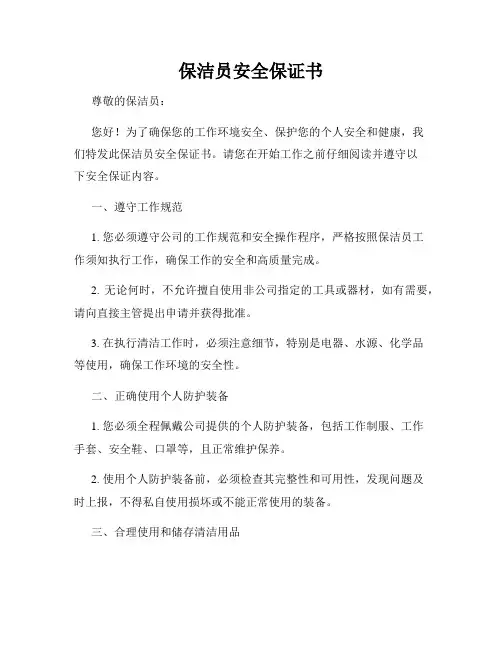 保洁员安全保证书

尊敬的保洁员：

您好！为了确保您的工作环境安全、保护您的个人安全和健康，我们特发此保洁员安全保证书。请您在开始工作之前仔细阅读并遵守以下安全保证内容。

一、遵守工作规范

1. 您必须遵守公司的工作规范和安全操作程序，严格按照保洁员工作须知执行工作，确保工作的安全和高质量完成。

2. 无论何时，不允许擅自使用非公司指定的工具或器材，如有需要，请向直接主管提出申请并获得批准。

3. 在执行清洁工作时，必须注意细节，特别是电器、水源、化学品等使用，确保工作环境的安全性。

二、正确使用个人防护装备

1. 您必须全程佩戴公司提供的个人防护装备，包括工作制服、工作手套、安全鞋、口罩等，且正常维护保养。

2. 使用个人防护装备前，必须检查其完整性和可用性，发现问题及时上报，不得私自使用损坏或不能正常使用的装备。

三、合理使用和储存清洁用品